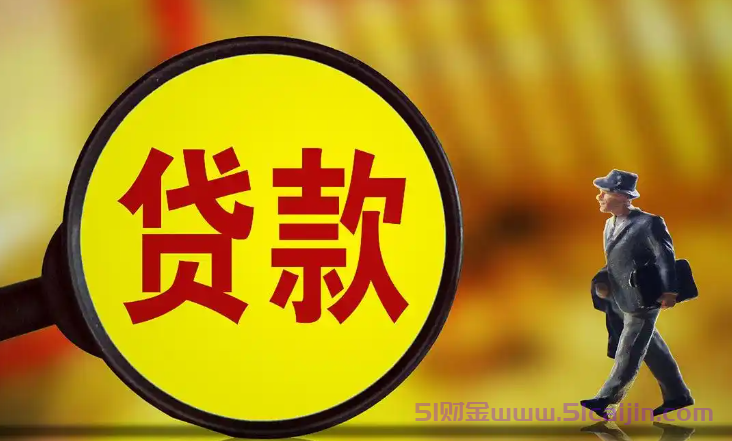 贷款

51财金www.51caijin.com